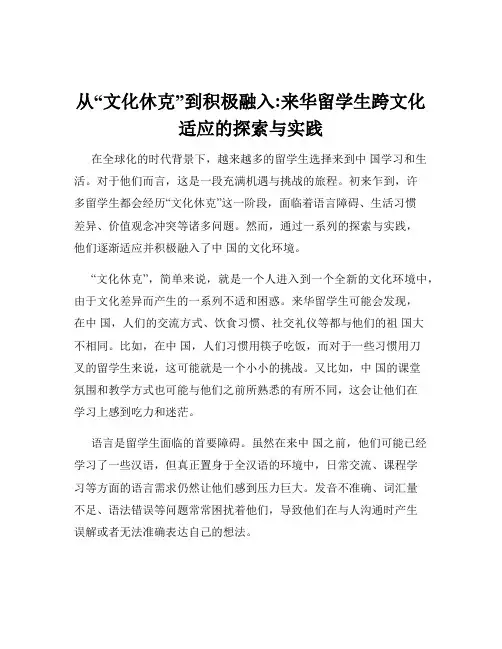 从“文化休克”到积极融入:来华留学生跨文化适应的探索与实践

在全球化的时代背景下，越来越多的留学生选择来到中 国学习和生活。对于他们而言，这是一段充满机遇与挑战的旅程。初来乍到，许多留学生都会经历“文化休克”这一阶段，面临着语言障碍、生活习惯差异、价值观念冲突等诸多问题。然而，通过一系列的探索与实践，他们逐渐适应并积极融入了中 国的文化环境。

“文化休克”，简单来说，就是一个人进入到一个全新的文化环境中，由于文化差异而产生的一系列不适和困惑。来华留学生可能会发现，在中 国，人们的交流方式、饮食习惯、社交礼仪等都与他们的祖 国大不相同。比如，在中 国，人们习惯用筷子吃饭，而对于一些习惯用刀叉的留学生来说，这可能就是一个小小的挑战。又比如，中 国的课堂氛围和教学方式也可能与他们之前所熟悉的有所不同，这会让他们在学习上感到吃力和迷茫。

语言是留学生面临的首要障碍。虽然在来中 国之前，他们可能已经学习了一些汉语，但真正置身于全汉语的环境中，日常交流、课程学习等方面的语言需求仍然让他们感到压力巨大。发音不准确、词汇量不足、语法错误等问题常常困扰着他们，导致他们在与人沟通时产生误解或者无法准确表达自己的想法。